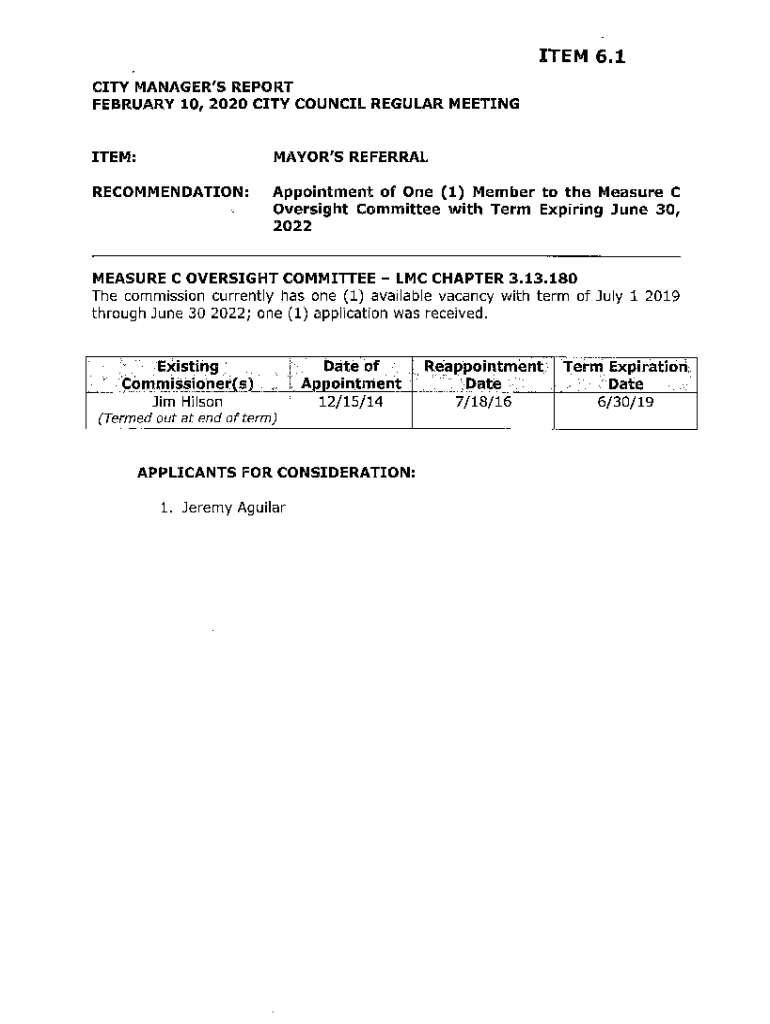 ITEM 6.1

CITY MANAGER'S REPORT
FEBRUARY 10, 2020 CITY COUNCIL REGULAR MEETING

ITEM: MAYOR'S REFERRAL

RECOMMENDATION: Appointment of One (1) Member to the Measure C Oversight Committee with Term Expiring June 30, 2022

MEASURE C OVERSIGHT COMMITTEE – LMC CHAPTER 3.13.180
The commission currently has one (1) available vacancy with term of July 1 2019 through June 30 2022; one (1) application was received.

| Existing Commissioner(s) | Date of Appointment | Reappointment Date | Term Expiration Date |
|---|---|---|---|
| Jim Hilson (Termed out at end of term) | 12/15/14 | 7/18/16 | 6/30/19 |

APPLICANTS FOR CONSIDERATION:

1. Jeremy Aguilar